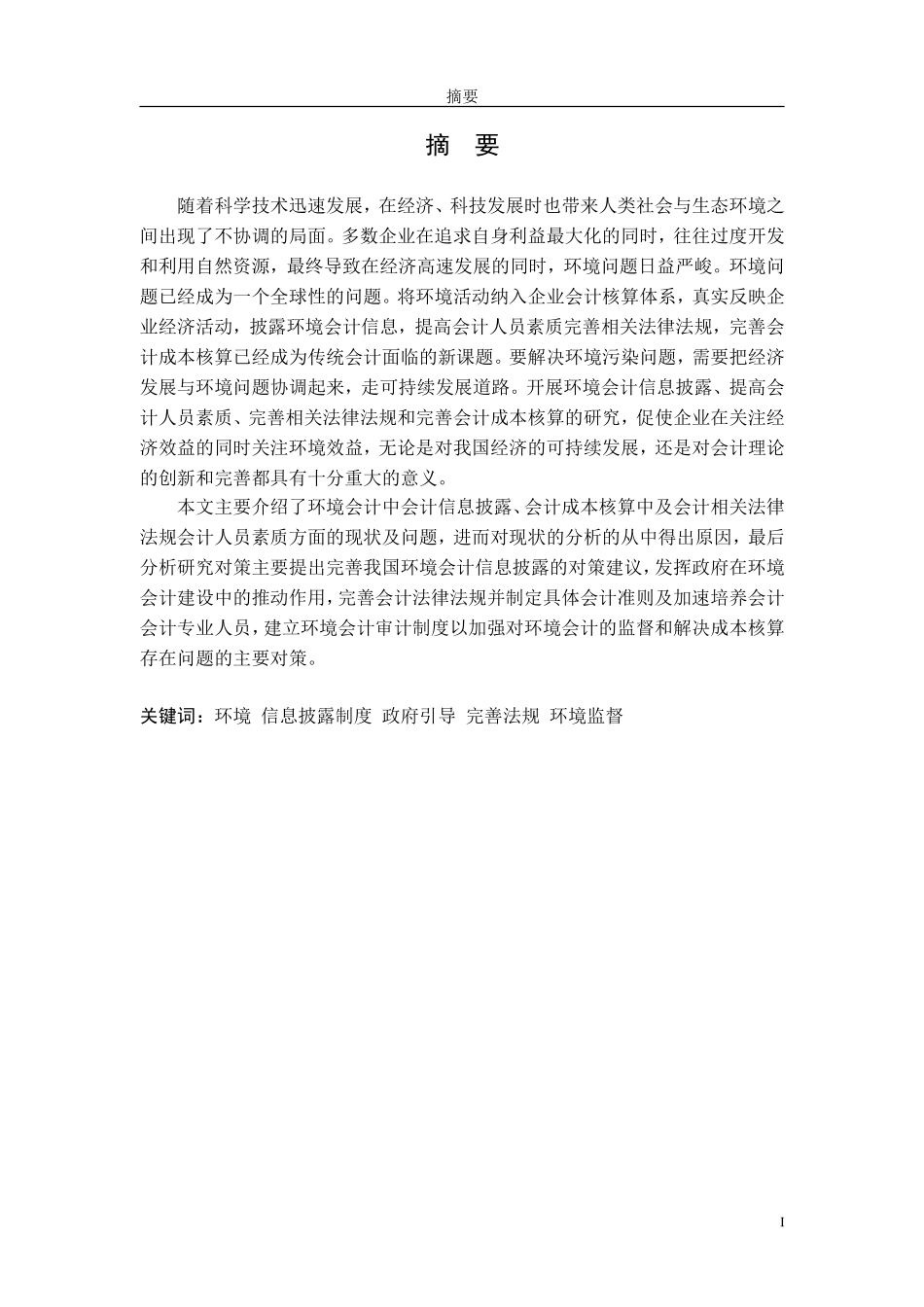 摘要

摘　要

随着科学技术迅速发展，在经济、科技发展时也带来人类社会与生态环境之间出现了不协调的局面。多数企业在追求自身利益最大化的同时，往往过度开发和利用自然资源，最终导致在经济高速发展的同时，环境问题日益严峻。环境问题已经成为一个全球性的问题。将环境活动纳入企业会计核算体系，真实反映企业经济活动，披露环境会计信息，提高会计人员素质完善相关法律法规，完善会计成本核算已经成为传统会计面临的新课题。要解决环境污染问题，需要把经济发展与环境问题协调起来，走可持续发展道路。开展环境会计信息披露、提高会计人员素质、完善相关法律法规和完善会计成本核算的研究，促使企业在关注经济效益的同时关注环境效益，无论是对我国经济的可持续发展，还是对会计理论的创新和完善都具有十分重大的意义。

本文主要介绍了环境会计中会计信息披露、会计成本核算中及会计相关法律法规会计人员素质方面的现状及问题，进而对现状的分析的从中得出原因，最后分析研究对策主要提出完善我国环境会计信息披露的对策建议，发挥政府在环境会计建设中的推动作用，完善会计法律法规并制定具体会计准则及加速培养会计会计专业人员，建立环境会计审计制度以加强对环境会计的监督和解决成本核算存在问题的主要对策。

关键词：环境 信息披露制度 政府引导 完善法规 环境监督

I